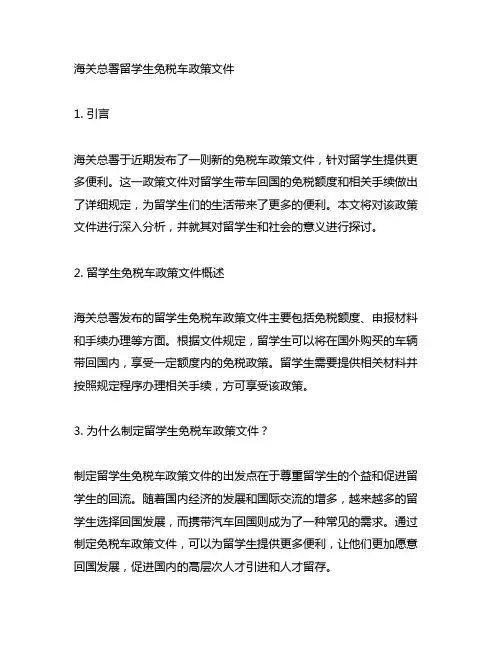 海关总署留学生免税车政策文件

1. 引言

海关总署于近期发布了一则新的免税车政策文件，针对留学生提供更多便利。这一政策文件对留学生带车回国的免税额度和相关手续做出了详细规定，为留学生们的生活带来了更多的便利。本文将对该政策文件进行深入分析，并就其对留学生和社会的意义进行探讨。

2. 留学生免税车政策文件概述

海关总署发布的留学生免税车政策文件主要包括免税额度、申报材料和手续办理等方面。根据文件规定，留学生可以将在国外购买的车辆带回国内，享受一定额度内的免税政策。留学生需要提供相关材料并按照规定程序办理相关手续，方可享受该政策。

3. 为什么制定留学生免税车政策文件？

制定留学生免税车政策文件的出发点在于尊重留学生的个益和促进留学生的回流。随着国内经济的发展和国际交流的增多，越来越多的留学生选择回国发展，而携带汽车回国则成为了一种常见的需求。通过制定免税车政策文件，可以为留学生提供更多便利，让他们更加愿意回国发展，促进国内的高层次人才引进和人才留存。